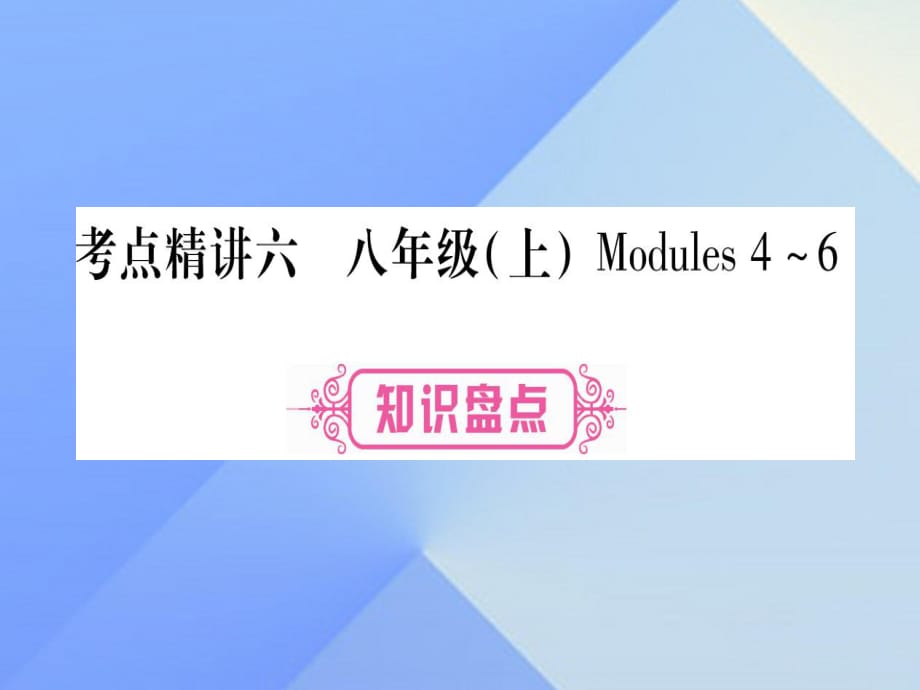 考点精讲六　八年级(上) Modules 4 ~ 6

知识盘点